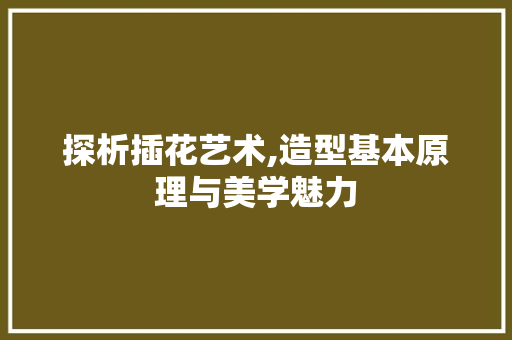 探析插花艺术,造型基本原理与美学魅力